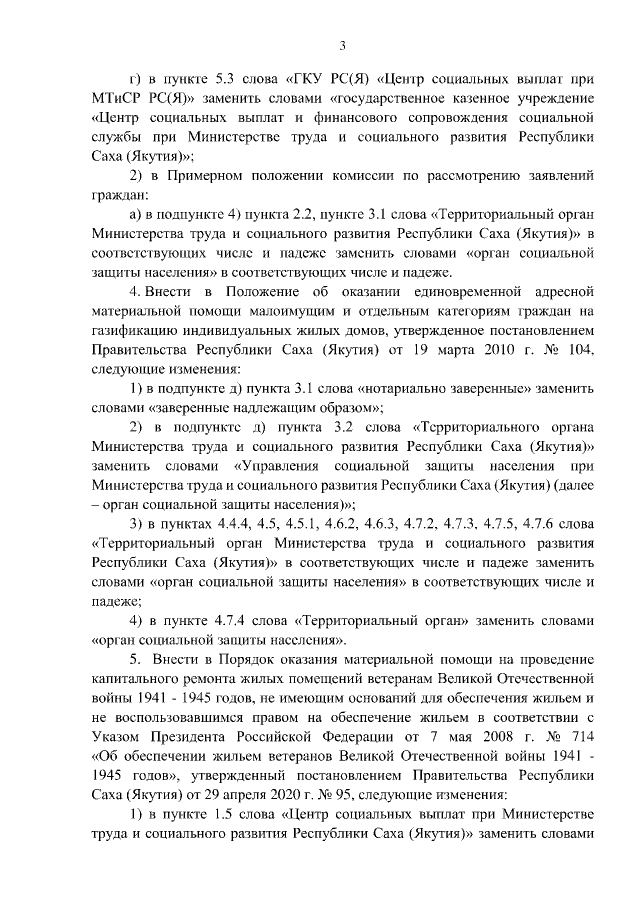 3

г) в пункте 5.3 слова «ГКУ РС(Я) «Центр социальных выплат при МТиСР РС(Я)» заменить словами «государственное казенное учреждение «Центр социальных выплат и финансового сопровождения социальной службы при Министерстве труда и социального развития Республики Саха (Якутия)»;

2) в Примерном положении комиссии по рассмотрению заявлений граждан:

а) в подпункте 4) пункта 2.2, пункте 3.1 слова «Территориальный орган Министерства труда и социального развития Республики Саха (Якутия)» в соответствующих числе и падеже заменить словами «орган социальной защиты населения» в соответствующих числе и падеже.

4. Внести в Положение об оказании единовременной адресной материальной помощи малоимущим и отдельным категориям граждан на газификацию индивидуальных жилых домов, утвержденное постановлением Правительства Республики Саха (Якутия) от 19 марта 2010 г. № 104, следующие изменения:

1) в подпункте д) пункта 3.1 слова «нотариально заверенные» заменить словами «заверенные надлежащим образом»;

2) в подпункте д) пункта 3.2 слова «Территориального органа Министерства труда и социального развития Республики Саха (Якутия)» заменить словами «Управления социальной защиты населения при Министерства труда и социального развития Республики Саха (Якутия) (далее – орган социальной защиты населения)»;

3) в пунктах 4.4.4, 4.5, 4.5.1, 4.6.2, 4.6.3, 4.7.2, 4.7.3, 4.7.5, 4.7.6 слова «Территориальный орган Министерства труда и социального развития Республики Саха (Якутия)» в соответствующих числе и падеже заменить словами «орган социальной защиты населения» в соответствующих числе и падеже;

4) в пункте 4.7.4 слова «Территориальный орган» заменить словами «орган социальной защиты населения».

5. Внести в Порядок оказания материальной помощи на проведение капитального ремонта жилых помещений ветеранам Великой Отечественной войны 1941 - 1945 годов, не имеющим оснований для обеспечения жильем и не воспользовавшимся правом на обеспечение жильем в соответствии с Указом Президента Российской Федерации от 7 мая 2008 г. № 714 «Об обеспечении жильем ветеранов Великой Отечественной войны 1941 - 1945 годов», утвержденный постановлением Правительства Республики Саха (Якутия) от 29 апреля 2020 г. № 95, следующие изменения:

1) в пункте 1.5 слова «Центр социальных выплат при Министерстве труда и социального развития Республики Саха (Якутия)» заменить словами